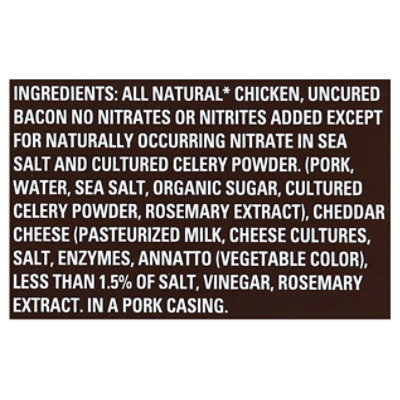 INGREDIENTS: ALL NATURAL* CHICKEN, UNCURED BACON NO NITRATES OR NITRITES ADDED EXCEPT FOR NATURALLY OCCURRING NITRATE IN SEA SALT AND CULTURED CELERY POWDER. (PORK, WATER, SEA SALT, ORGANIC SUGAR, CULTURED CELERY POWDER, ROSEMARY EXTRACT), CHEDDAR CHEESE (PASTEURIZED MILK, CHEESE CULTURES, SALT, ENZYMES, ANNATTO (VEGETABLE COLOR), LESS THAN 1.5% OF SALT, VINEGAR, ROSEMARY EXTRACT. IN A PORK CASING.